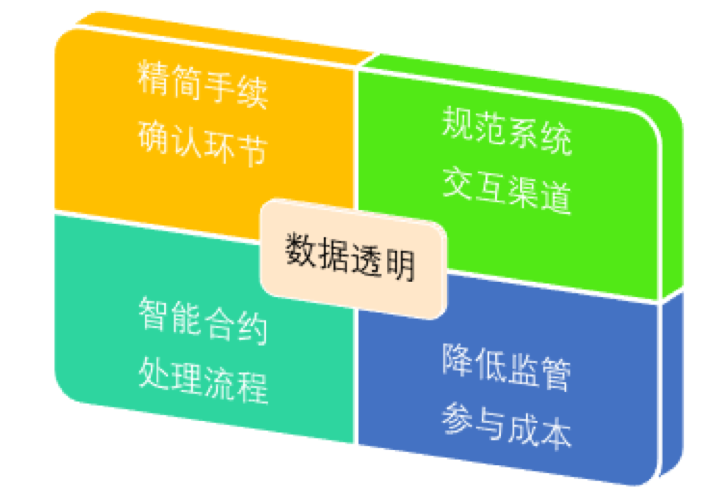 精简手续
确认环节

规范系统
交互渠道

数据透明

智能合约
处理流程

降低监管
参与成本